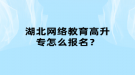 湖北网络教育高升专怎么报名？